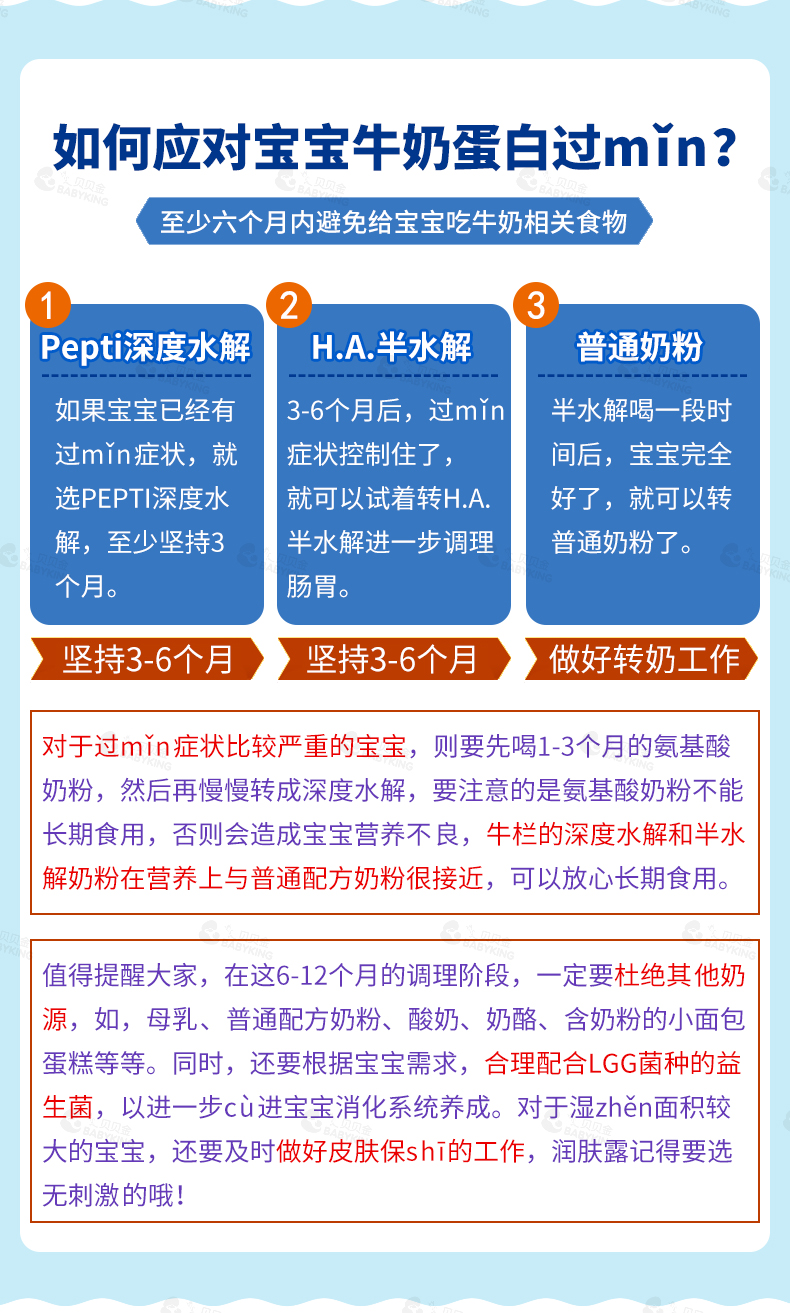 如何应对宝宝牛奶蛋白过mǐn？

至少六个月内避免给宝宝吃牛奶相关食物

1
Pepti深度水解
如果宝宝已经有过mǐn症状，就选PEPTI深度水解，至少坚持3个月。
坚持3-6个月

2
H.A.半水解
3-6个月后，过mǐn症状控制住了，就可以试着转H.A.半水解进一步调理肠胃。
坚持3-6个月

3
普通奶粉
半水解喝一段时间后，宝宝完全好了，就可以转普通奶粉了。
做好转奶工作

对于过mǐn症状比较严重的宝宝，则要先喝1-3个月的氨基酸奶粉，然后再慢慢转成深度水解，要注意的是氨基酸奶粉不能长期食用，否则会造成宝宝营养不良，牛栏的深度水解和半水解奶粉在营养上与普通配方奶粉很接近，可以放心长期食用。

值得提醒大家，在这6-12个月的调理阶段，一定要杜绝其他奶源，如，母乳、普通配方奶粉、酸奶、奶酪、含奶粉的小面包蛋糕等等。同时，还要根据宝宝需求，合理配合LGG菌种的益生菌，以进一步cù进宝宝消化系统养成。对于湿zhěn面积较大的宝宝，还要及时做好皮肤保shī的工作，润肤露记得要选无刺激的哦！